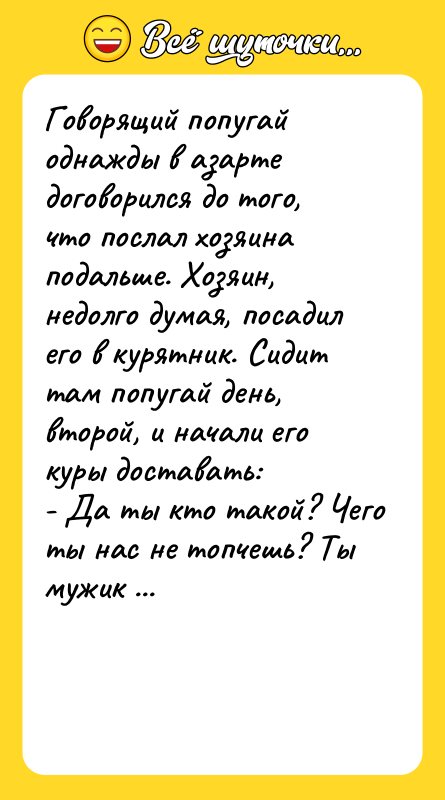 Всё шуточки...

Говорящий попугай однажды в азарте договорился до того, что послал хозяина подальше. Хозяин, недолго думая, посадил его в курятник. Сидит там попугай день, второй, и начали его куры доставать:
- Да ты кто такой? Чего ты нас не топчешь? Ты мужик ...